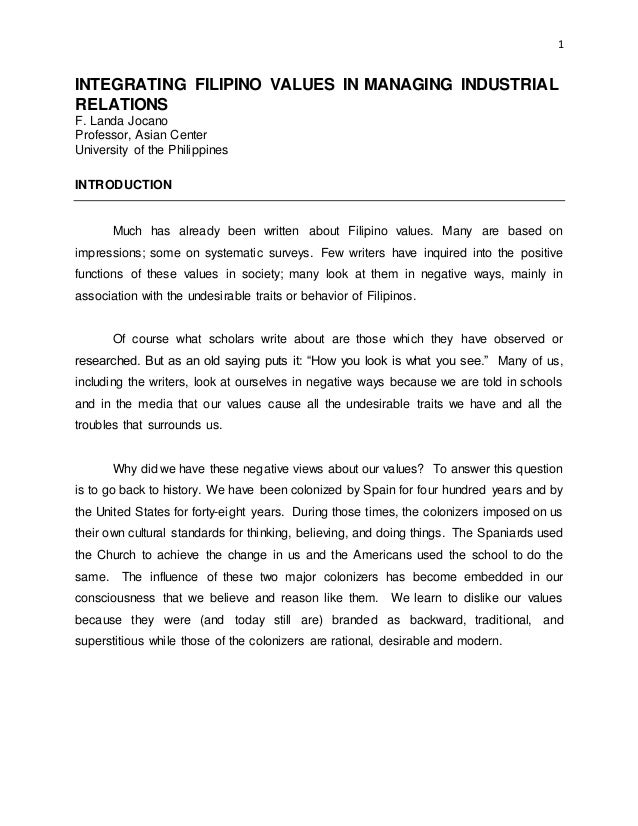 1

INTEGRATING FILIPINO VALUES IN MANAGING INDUSTRIAL RELATIONS
F. Landa Jocano
Professor, Asian Center
University of the Philippines

INTRODUCTION

Much has already been written about Filipino values. Many are based on impressions; some on systematic surveys. Few writers have inquired into the positive functions of these values in society; many look at them in negative ways, mainly in association with the undesirable traits or behavior of Filipinos.

Of course what scholars write about are those which they have observed or researched. But as an old saying puts it: "How you look is what you see." Many of us, including the writers, look at ourselves in negative ways because we are told in schools and in the media that our values cause all the undesirable traits we have and all the troubles that surrounds us.

Why did we have these negative views about our values? To answer this question is to go back to history. We have been colonized by Spain for four hundred years and by the United States for forty-eight years. During those times, the colonizers imposed on us their own cultural standards for thinking, believing, and doing things. The Spaniards used the Church to achieve the change in us and the Americans used the school to do the same. The influence of these two major colonizers has become embedded in our consciousness that we believe and reason like them. We learn to dislike our values because they were (and today still are) branded as backward, traditional, and superstitious while those of the colonizers are rational, desirable and modern.